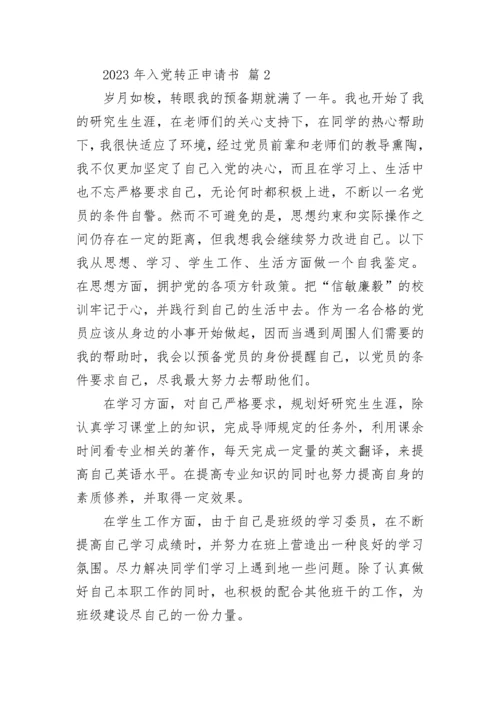 2023 年入党转正申请书 篇 2

岁月如梭，转眼我的预备期就满了一年。我也开始了我的研究生生涯，在老师们的关心支持下，在同学的热心帮助下，我很快适应了环境，经过党员前辈和老师们的教导熏陶，我不仅更加坚定了自己入党的决心，而且在学习上、生活中也不忘严格要求自己，无论何时都积极上进，不断以一名党员的条件自警。然而不可避免的是，思想约束和实际操作之间仍存在一定的距离，但我想我会继续努力改进自己。以下我从思想、学习、学生工作、生活方面做一个自我鉴定。在思想方面，拥护党的各项方针政策。把“信敏廉毅”的校训牢记于心，并践行到自己的生活中去。作为一名合格的党员应该从身边的小事开始做起，因而当遇到周围人们需要的我的帮助时，我会以预备党员的身份提醒自己，以党员的条件要求自己，尽我最大努力去帮助他们。

在学习方面，对自己严格要求，规划好研究生生涯，除认真学习课堂上的知识，完成导师规定的任务外，利用课余时间看专业相关的著作，每天完成一定量的英文翻译，来提高自己英语水平。在提高专业知识的同时也努力提高自身的素质修养，并取得一定效果。

在学生工作方面，由于自己是班级的学习委员，在不断提高自己学习成绩时，并努力在班上营造出一种良好的学习氛围。尽力解决同学们学习上遇到地一些问题。除了认真做好自己本职工作的同时，也积极的配合其他班干的工作，为班级建设尽自己的一份力量。